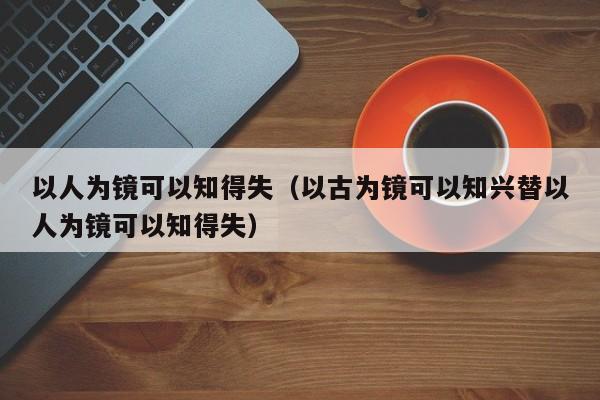 以人为镜可以知得失（以古为镜可以知兴替以人为镜可以知得失）